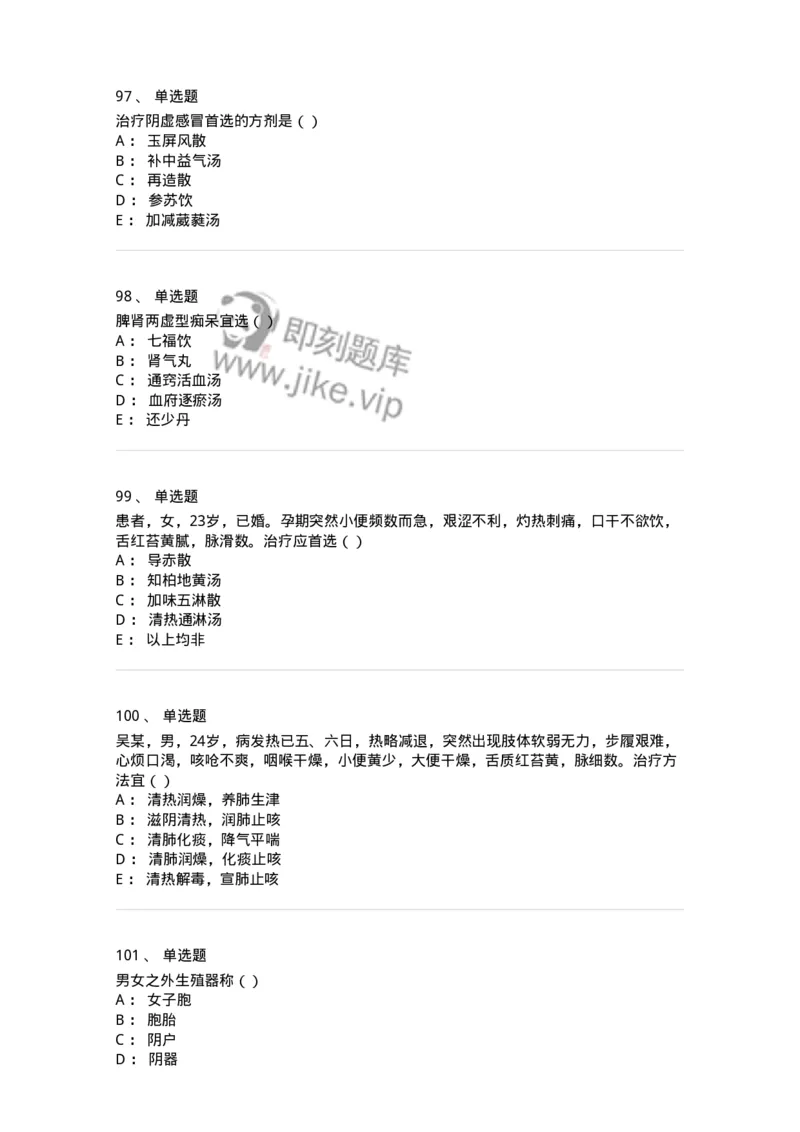 97、 单选题

治疗阴虚感冒首选的方剂是（ ）

A： 玉屏风散

B： 补中益气汤

C： 再造散

D： 参苏饮

E： 加减葳蕤汤

98、 单选题

脾肾两虚型痴呆宜选（ ）

A： 七福饮

B： 肾气丸

C： 通窍活血汤

D： 血府逐瘀汤

E： 还少丹

即刻题库
www.jike.vip

99、 单选题

患者，女，23岁，已婚。孕期突然小便频数而急，艰涩不利，灼热刺痛，口干不欲饮，舌红苔黄腻，脉滑数。治疗应首选（ ）

A： 导赤散

B： 知柏地黄汤

C： 加味五淋散

D： 清热通淋汤

E： 以上均非

100、 单选题

吴某，男，24岁，病发热已五、六日，热略减退，突然出现肢体软弱无力，步履艰难，心烦口渴，咳呛不爽，咽喉干燥，小便黄少，大便干燥，舌质红苔黄，脉细数。治疗方法宜（ ）

A： 清热润燥，养肺生津

B： 滋阴清热，润肺止咳

C： 清肺化痰，降气平喘

D： 清肺润燥，化痰止咳

E： 清热解毒，宣肺止咳

101、 单选题

男女之外生殖器称（ ）

A： 女子胞

B： 胞胎

C： 阴户

D： 阴器